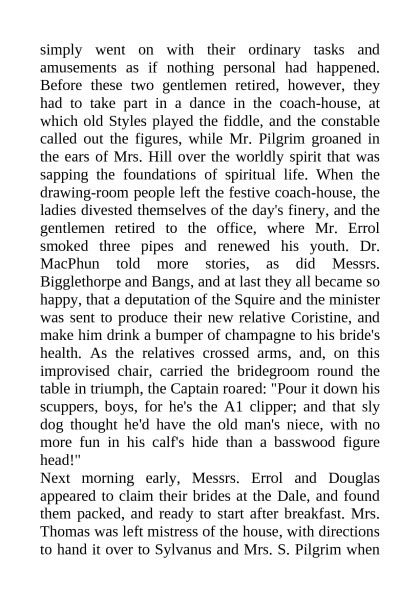 simply went on with their ordinary tasks and amusements as if nothing personal had happened. Before these two gentlemen retired, however, they had to take part in a dance in the coach-house, at which old Styles played the fiddle, and the constable called out the figures, while Mr. Pilgrim groaned in the ears of Mrs. Hill over the worldly spirit that was sapping the foundations of spiritual life. When the drawing-room people left the festive coach-house, the ladies divested themselves of the day's finery, and the gentlemen retired to the office, where Mr. Errol smoked three pipes and renewed his youth. Dr. MacPhun told more stories, as did Messrs. Bigglethorpe and Bangs, and at last they all became so happy, that a deputation of the Squire and the minister was sent to produce their new relative Coristine, and make him drink a bumper of champagne to his bride's health. As the relatives crossed arms, and, on this improvised chair, carried the bridegroom round the table in triumph, the Captain roared: "Pour it down his scuppers, boys, for he's the A1 clipper; and that sly dog thought he'd have the old man's niece, with no more fun in his calf's hide than a basswood figure head!"
Next morning early, Messrs. Errol and Douglas appeared to claim their brides at the Dale, and found them packed, and ready to start after breakfast. Mrs. Thomas was left mistress of the house, with directions to hand it over to Sylvanus and Mrs. S. Pilgrim when